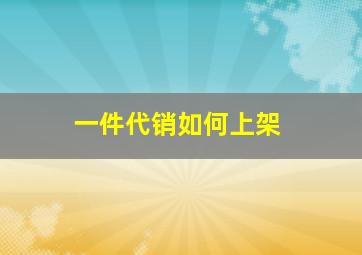 一件代销如何上架